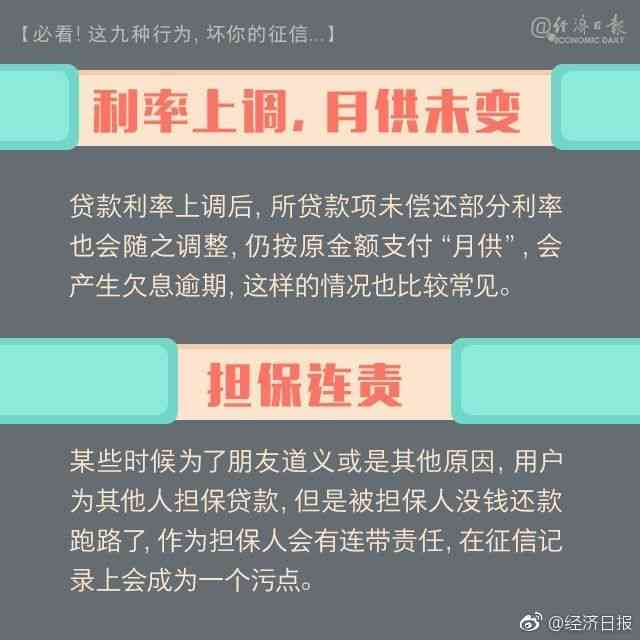 【必看！这九种行为，坏你的征信...】

@经济日报 ECONOMIC DAILY

利率上调，月供未变

贷款利率上调后，所贷款项未偿还部分利率也会随之调整，仍按原金额支付“月供”，会产生欠息逾期，这样的情况也比较常见。

担保连责

某些时候为了朋友道义或是其他原因，用户为其他人担保贷款，但是被担保人没钱还款跑路了，作为担保人会有连带责任，在征信记录上会成为一个污点。

@经济日报